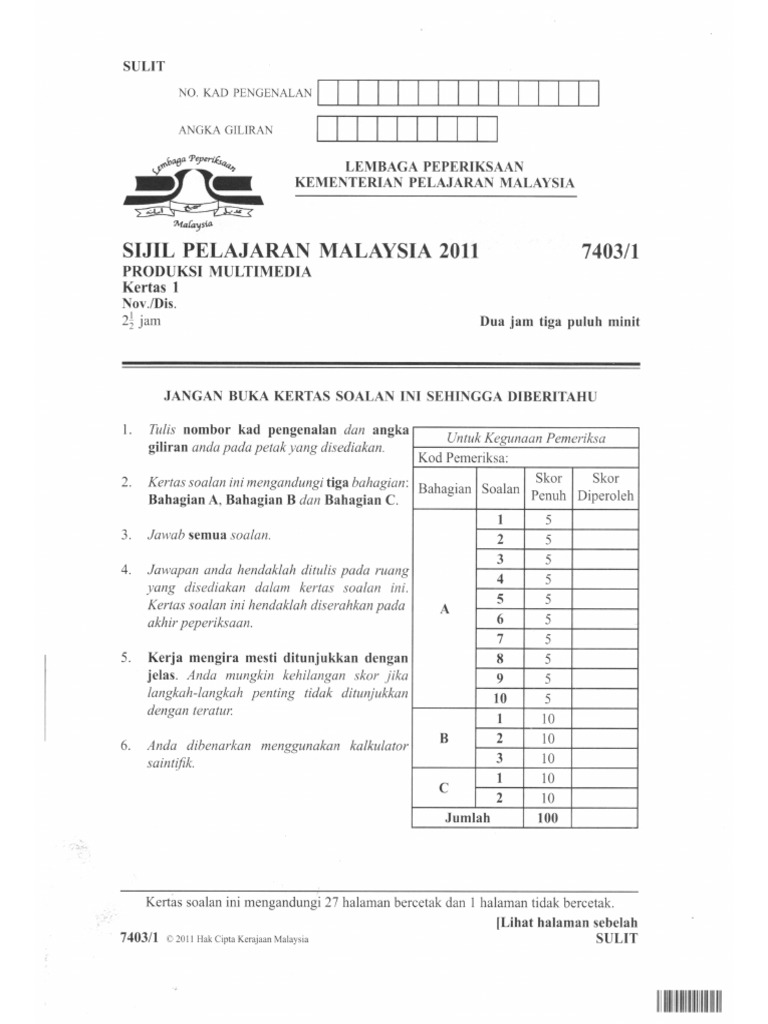 SULIT

NO. KAD PENGENALAN

ANGKA GILIRAN

Lembaga Peperiksaan
Malaysia

LEMBAGA PEPERIKSAAN
KEMENTERIAN PELAJARAN MALAYSIA

SIJIL PELAJARAN MALAYSIA 2011 7403/1
PRODUKSI MULTIMEDIA
Kertas 1
Nov./Dis.
$2\frac{1}{2}$ jam Dua jam tiga puluh minit

JANGAN BUKA KERTAS SOALAN INI SEHINGGA DIBERITAHU

1. Tulis nombor kad pengenalan dan angka giliran anda pada petak yang disediakan.

2. Kertas soalan ini mengandungi tiga bahagian: Bahagian A, Bahagian B dan Bahagian C.

3. Jawab semua soalan.

4. Jawapan anda hendaklah ditulis pada ruang yang disediakan dalam kertas soalan ini. Kertas soalan ini hendaklah diserahkan pada akhir peperiksaan.

5. Kerja mengira mesti ditunjukkan dengan jelas. Anda mungkin kehilangan skor jika langkah-langkah penting tidak ditunjukkan dengan teratur.

6. Anda dibenarkan menggunakan kalkulator saintifik.

Untuk Kegunaan Pemeriksa
Kod Pemeriksa:

| Bahagian | Soalan | Skor Penuh | Skor Diperoleh |
|---|---|---|---|
| A | 1 | 5 | |
| | 2 | 5 | |
| | 3 | 5 | |
| | 4 | 5 | |
| | 5 | 5 | |
| | 6 | 5 | |
| | 7 | 5 | |
| | 8 | 5 | |
| | 9 | 5 | |
| | 10 | 5 | |
| B | 1 | 10 | |
| | 2 | 10 | |
| | 3 | 10 | |
| C | 1 | 10 | |
| | 2 | 10 | |
| Jumlah | | 100 | |

Kertas soalan ini mengandungi 27 halaman bercetak dan 1 halaman tidak bercetak.

[Lihat halaman sebelah
7403/1 © 2011 Hak Cipta Kerajaan Malaysia SULIT